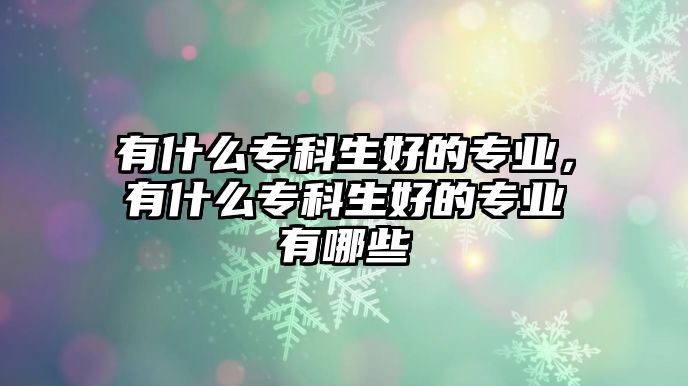 有什么专科生好的专业，有什么专科生好的专业有哪些